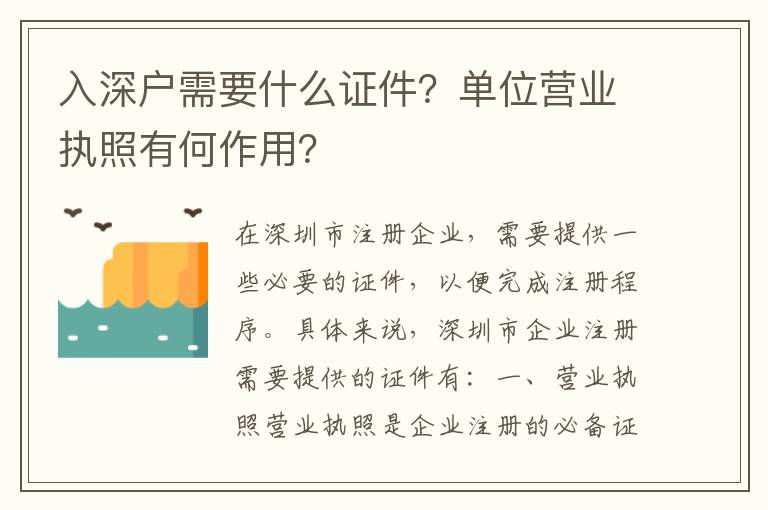 入深户需要什么证件？单位营业执照有何作用？

在深圳市注册企业，需要提供一些必要的证件，以便完成注册程序。具体来说，深圳市企业注册需要提供的证件有：一、营业执照营业执照是企业注册的必备证